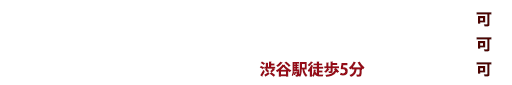 可
可
渋谷駅徒歩5分 可